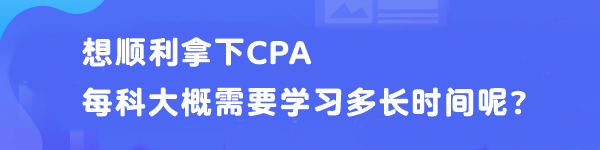 想顺利拿下CPA
每科大概需要学习多长时间呢？